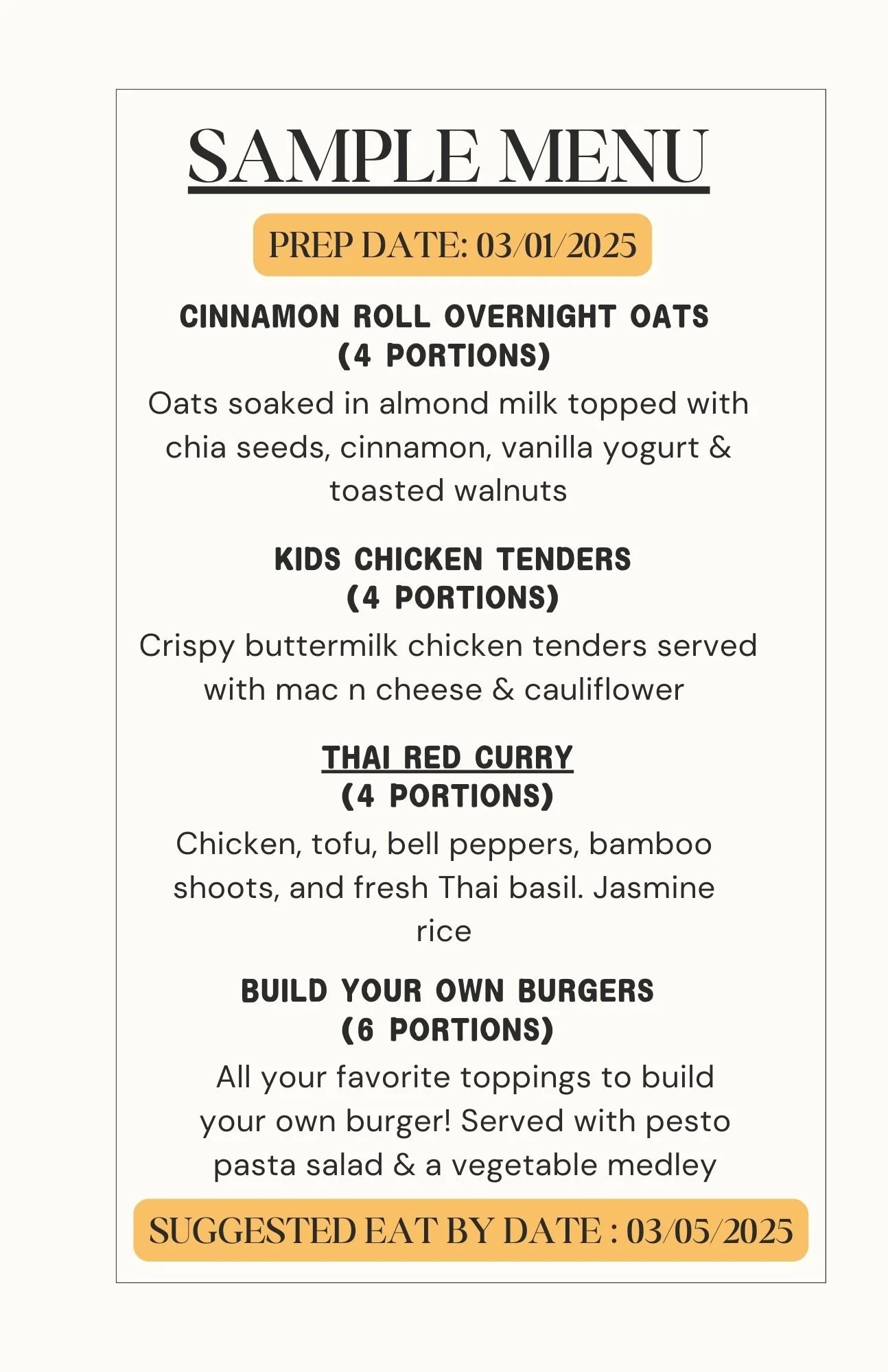 SAMPLE MENU

PREP DATE: 03/01/2025

CINNAMON ROLL OVERNIGHT OATS
(4 PORTIONS)

Oats soaked in almond milk topped with chia seeds, cinnamon, vanilla yogurt & toasted walnuts

KIDS CHICKEN TENDERS
(4 PORTIONS)

Crispy buttermilk chicken tenders served with mac n cheese & cauliflower

THAI RED CURRY
(4 PORTIONS)

Chicken, tofu, bell peppers, bamboo shoots, and fresh Thai basil. Jasmine rice

BUILD YOUR OWN BURGERS
(6 PORTIONS)

All your favorite toppings to build your own burger! Served with pesto pasta salad & a vegetable medley

SUGGESTED EAT BY DATE : 03/05/2025